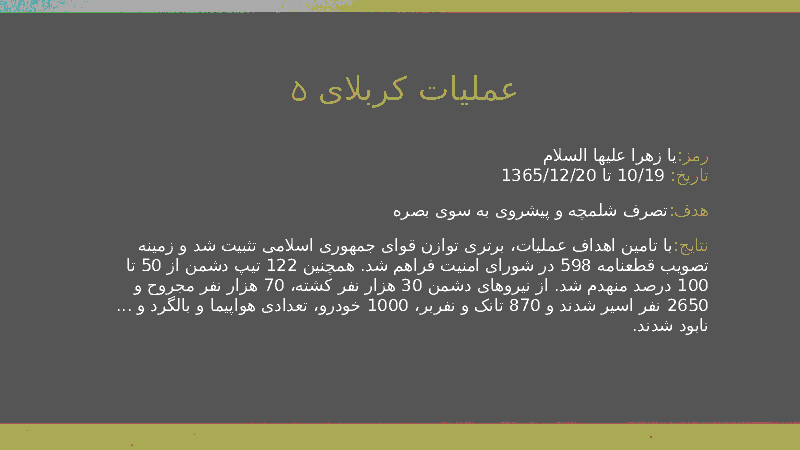 عملیات کربلای ۵

رمز:یا زهرا علیها السلام
تاریخ: 10/19 تا 1365/12/20

هدف:تصرف شلمچه و پیشروی به سوی بصره

نتایج:با تامین اهداف عملیات، برتری توازن قوای جمهوری اسلامی تثبیت شد و زمینه تصویب قطعنامه 598 در شورای امنیت فراهم شد. همچنین 122 تیپ دشمن از 50 تا 100 درصد منهدم شد. از نیروهای دشمن 30 هزار نفر کشته، 70 هزار نفر مجروح و 2650 نفر اسیر شدند و 870 تانک و نفربر، 1000 خودرو، تعدادی هواپیما و بالگرد و ... نابود شدند.